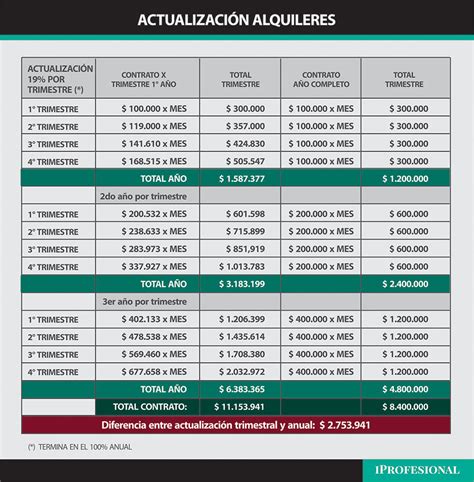 ACTUALIZACIÓN ALQUILERES

| ACTUALIZACIÓN 19% POR TRIMESTRE (*) | CONTRATO X TRIMESTRE 1° AÑO | TOTAL TRIMESTRE | CONTRATO AÑO COMPLETO | TOTAL TRIMESTRE |
|---|---|---|---|---|
| 1° TRIMESTRE | $ 100.000 x MES | $ 300.000 | $ 100.000 x MES | $ 300.000 |
| 2° TRIMESTRE | $ 119.000 x MES | $ 357.000 | $ 100.000 x MES | $ 300.000 |
| 3° TRIMESTRE | $ 141.610 x MES | $ 424.830 | $ 100.000 x MES | $ 300.000 |
| 4° TRIMESTRE | $ 168.515 x MES | $ 505.547 | $ 100.000 x MES | $ 300.000 |
| | TOTAL AÑO | $ 1.587.377 | | $ 1.200.000 |
| | 2do año por trimestre | | | |
| 1° TRIMESTRE | $ 200.532 x MES | $ 601.598 | $ 200.000 x MES | $ 600.000 |
| 2° TRIMESTRE | $ 238.633 x MES | $ 715.899 | $ 200.000 x MES | $ 600.000 |
| 3° TRIMESTRE | $ 283.973 x MES | $ 851,919 | $ 200.000 x MES | $ 600.000 |
| 4° TRIMESTRE | $ 337.927 x MES | $ 1.013.783 | $ 200.000 x MES | $ 600.000 |
| | TOTAL AÑO | $ 3.183.199 | | $ 2.400.000 |
| | 3er año por trimestre | | | |
| 1° TRIMESTRE | $ 402.133 x MES | $ 1.206.399 | $ 400.000 x MES | $ 1.200.000 |
| 2° TRIMESTRE | $ 478.538 x MES | $ 1.435.614 | $ 400.000 x MES | $ 1.200.000 |
| 3° TRIMESTRE | $ 569.460 x MES | $ 1.708.380 | $ 400.000 x MES | $ 1.200.000 |
| 4° TRIMESTRE | $ 677.658 x MES | $ 2.032.972 | $ 400.000 x MES | $ 1.200.000 |
| | TOTAL AÑO | $ 6.383.365 | | $ 4.800.000 |
| | TOTAL CONTRATO: | $ 11.153.941 | | $ 8.400.000 |

Diferencia entre actualización trimestral y anual: $ 2.753.941

(*) TERMINA EN EL 100% ANUAL

IPROFESIONAL